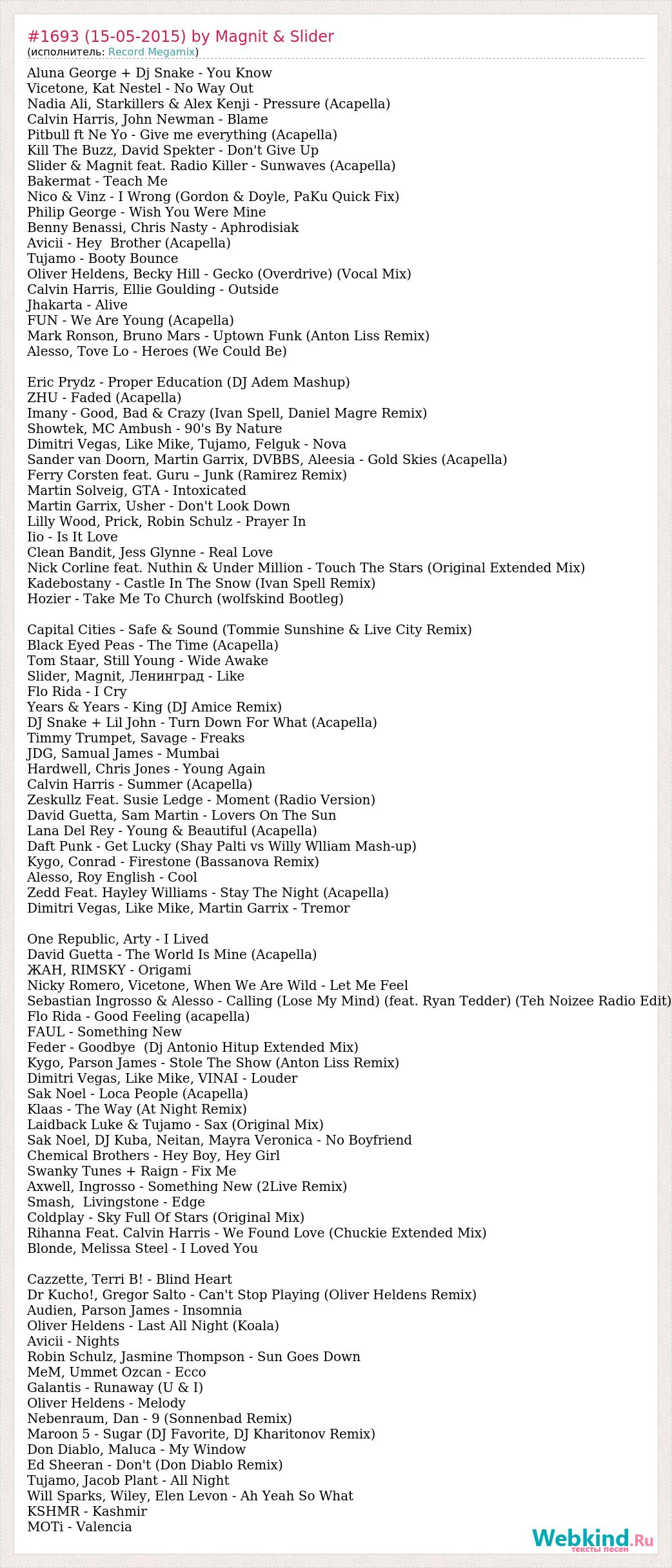 #1693 (15-05-2015) by Magnit & Slider
(исполнитель: Record Megamix)

Aluna George + Dj Snake - You Know
Vicetone, Kat Nestel - No Way Out
Nadia Ali, Starkillers & Alex Kenji - Pressure (Acapella)
Calvin Harris, John Newman - Blame
Pitbull ft Ne Yo - Give me everything (Acapella)
Kill The Buzz, David Spekter - Don't Give Up
Slider & Magnit feat. Radio Killer - Sunwaves (Acapella)
Bakermat - Teach Me
Nico & Vinz - I Wrong (Gordon & Doyle, PaKu Quick Fix)
Philip George - Wish You Were Mine
Benny Benassi, Chris Nasty - Aphrodisiak
Avicii - Hey  Brother (Acapella)
Tujamo - Booty Bounce
Oliver Heldens, Becky Hill - Gecko (Overdrive) (Vocal Mix)
Calvin Harris, Ellie Goulding - Outside
Jhakarta - Alive
FUN - We Are Young (Acapella)
Mark Ronson, Bruno Mars - Uptown Funk (Anton Liss Remix)
Alesso, Tove Lo - Heroes (We Could Be)

Eric Prydz - Proper Education (DJ Adem Mashup)
ZHU - Faded (Acapella)
Imany - Good, Bad & Crazy (Ivan Spell, Daniel Magre Remix)
Showtek, MC Ambush - 90's By Nature
Dimitri Vegas, Like Mike, Tujamo, Felguk - Nova
Sander van Doorn, Martin Garrix, DVBBS, Aleesia - Gold Skies (Acapella)
Ferry Corsten feat. Guru – Junk (Ramirez Remix)
Martin Solveig, GTA - Intoxicated
Martin Garrix, Usher - Don't Look Down
Lilly Wood, Prick, Robin Schulz - Prayer In
Iio - Is It Love
Clean Bandit, Jess Glynne - Real Love
Nick Corline feat. Nuthin & Under Million - Touch The Stars (Original Extended Mix)
Kadebostany - Castle In The Snow (Ivan Spell Remix)
Hozier - Take Me To Church (wolfskind Bootleg)

Capital Cities - Safe & Sound (Tommie Sunshine & Live City Remix)
Black Eyed Peas - The Time (Acapella)
Tom Staar, Still Young - Wide Awake
Slider, Magnit, Ленинград - Like
Flo Rida - I Cry
Years & Years - King (DJ Amice Remix)
DJ Snake + Lil John - Turn Down For What (Acapella)
Timmy Trumpet, Savage - Freaks
JDG, Samual James - Mumbai
Hardwell, Chris Jones - Young Again
Calvin Harris - Summer (Acapella)
Zeskullz Feat. Susie Ledge - Moment (Radio Version)
David Guetta, Sam Martin - Lovers On The Sun
Lana Del Rey - Young & Beautiful (Acapella)
Daft Punk - Get Lucky (Shay Palti vs Willy Wlliam Mash-up)
Kygo, Conrad - Firestone (Bassanova Remix)
Alesso, Roy English - Cool
Zedd Feat. Hayley Williams - Stay The Night (Acapella)
Dimitri Vegas, Like Mike, Martin Garrix - Tremor

One Republic, Arty - I Lived
David Guetta - The World Is Mine (Acapella)
ЖАН, RIMSKY - Origami
Nicky Romero, Vicetone, When We Are Wild - Let Me Feel
Sebastian Ingrosso & Alesso - Calling (Lose My Mind) (feat. Ryan Tedder) (Teh Noizee Radio Edit)
Flo Rida - Good Feeling (acapella)
FAUL - Something New
Feder - Goodbye  (Dj Antonio Hitup Extended Mix)
Kygo, Parson James - Stole The Show (Anton Liss Remix)
Dimitri Vegas, Like Mike, VINAI - Louder
Sak Noel - Loca People (Acapella)
Klaas - The Way (At Night Remix)
Laidback Luke & Tujamo - Sax (Original Mix)
Sak Noel, DJ Kuba, Neitan, Mayra Veronica - No Boyfriend
Chemical Brothers - Hey Boy, Hey Girl
Swanky Tunes + Raign - Fix Me
Axwell, Ingrosso - Something New (2Live Remix)
Smash,  Livingstone - Edge
Coldplay - Sky Full Of Stars (Original Mix)
Rihanna Feat. Calvin Harris - We Found Love (Chuckie Extended Mix)
Blonde, Melissa Steel - I Loved You

Cazzette, Terri B! - Blind Heart
Dr Kucho!, Gregor Salto - Can't Stop Playing (Oliver Heldens Remix)
Audien, Parson James - Insomnia
Oliver Heldens - Last All Night (Koala)
Avicii - Nights
Robin Schulz, Jasmine Thompson - Sun Goes Down
MeM, Ummet Ozcan - Ecco
Galantis - Runaway (U & I)
Oliver Heldens - Melody
Nebenraum, Dan - 9 (Sonnenbad Remix)
Maroon 5 - Sugar (DJ Favorite, DJ Kharitonov Remix)
Don Diablo, Maluca - My Window
Ed Sheeran - Don't (Don Diablo Remix)
Tujamo, Jacob Plant - All Night
Will Sparks, Wiley, Elen Levon - Ah Yeah So What
KSHMR - Kashmir
MOTi - Valencia

Webkind.Ru
тексты песен